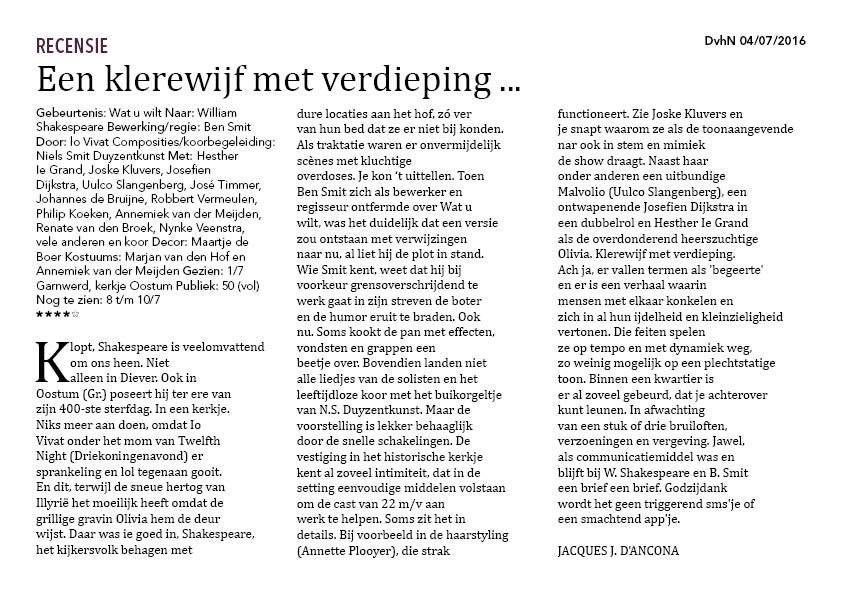 RECENSIE

DvhN 04/07/2016

Een klerewijf met verdieping ...

Gebeurtenis: Wat u wilt Naar: William Shakespeare Bewerking/regie: Ben Smit Door: Io Vivat Composities/koorbegeleiding: Niels Smit Duyzentkunst Met: Hesther le Grand, Joske Kluvers, Josefien Dijkstra, Uulco Slangenberg, José Timmer, Johannes de Bruijne, Robbert Vermeulen, Philip Koeken, Annemiek van der Meijden, Renate van den Broek, Nynke Veenstra, vele anderen en koor Decor: Maartje de Boer Kostuums: Marjan van den Hof en Annemiek van der Meijden Gezien: 1/7 Garnwerd, kerkje Oostum Publiek: 50 (vol) Nog te zien: 8 t/m 10/7
★★★★☆

Klopt, Shakespeare is veelomvattend om ons heen. Niet alleen in Diever. Ook in Oostum (Gr.) poseert hij ter ere van zijn 400-ste sterfdag. In een kerkje. Niks meer aan doen, omdat Io Vivat onder het mom van Twelfth Night (Driekoningenavond) er sprankeling en lol tegenaan gooit. En dit, terwijl de sneue hertog van Illyrië het moeilijk heeft omdat de grillige gravin Olivia hem de deur wijst. Daar was ie goed in, Shakespeare, het kijkersvolk behagen met dure locaties aan het hof, zó ver van hun bed dat ze er niet bij konden. Als traktatie waren er onvermijdelijk scènes met kluchtige overdoses. Je kon 't uittellen. Toen Ben Smit zich als bewerker en regisseur ontfermde over Wat u wilt, was het duidelijk dat een versie zou ontstaan met verwijzingen naar nu, al liet hij de plot in stand. Wie Smit kent, weet dat hij bij voorkeur grensoverschrijdend te werk gaat in zijn streven de boter en de humor eruit te braden. Ook nu. Soms kookt de pan met effecten, vondsten en grappen een beetje over. Bovendien landen niet alle liedjes van de solisten en het leeftijdloze koor met het buikorgeltje van N.S. Duyzentkunst. Maar de voorstelling is lekker behaaglijk door de snelle schakelingen. De vestiging in het historische kerkje kent al zoveel intimiteit, dat in de setting eenvoudige middelen volstaan om de cast van 22 m/v aan werk te helpen. Soms zit het in details. Bij voorbeeld in de haarstyling (Annette Plooyer), die strak functioneert. Zie Joske Kluvers en je snapt waarom ze als de toonaangevende nar ook in stem en mimiek de show draagt. Naast haar onder anderen een uitbundige Malvolio (Uulco Slangenberg), een ontwapenende Josefien Dijkstra in een dubbelrol en Hesther le Grand als de overdonderend heerszuchtige Olivia. Klerewijf met verdieping. Ach ja, er vallen termen als 'begeerte' en er is een verhaal waarin mensen met elkaar konkelen en zich in al hun ijdelheid en kleinzieligheid vertonen. Die feiten spelen ze op tempo en met dynamiek weg, zo weinig mogelijk op een plechtstatige toon. Binnen een kwartier is er al zoveel gebeurd, dat je achterover kunt leunen. In afwachting van een stuk of drie bruiloften, verzoeningen en vergeving. Jawel, als communicatiemiddel was en blijft bij W. Shakespeare en B. Smit een brief een brief. Godzijdank wordt het geen triggerend sms'je of een smachtend app'je.

JACQUES J. D'ANCONA